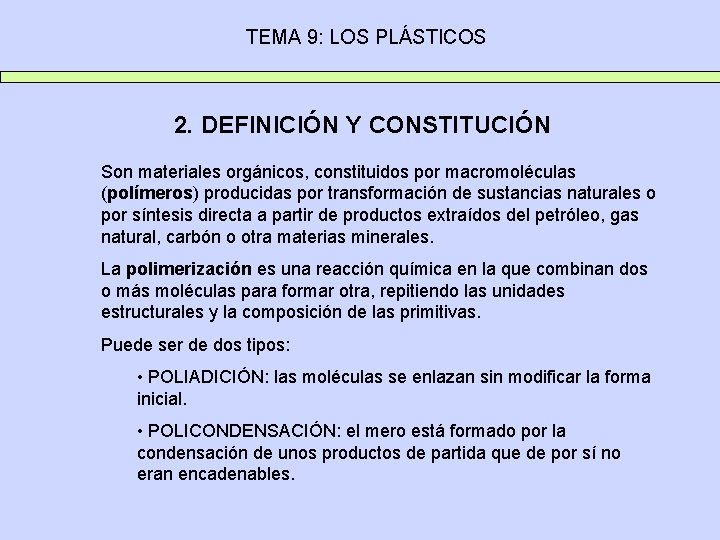 TEMA 9: LOS PLÁSTICOS

2. DEFINICIÓN Y CONSTITUCIÓN

Son materiales orgánicos, constituidos por macromoléculas (polímeros) producidas por transformación de sustancias naturales o por síntesis directa a partir de productos extraídos del petróleo, gas natural, carbón o otra materias minerales.

La polimerización es una reacción química en la que combinan dos o más moléculas para formar otra, repitiendo las unidades estructurales y la composición de las primitivas.

Puede ser de dos tipos:

• POLIADICIÓN: las moléculas se enlazan sin modificar la forma inicial.

• POLICONDENSACIÓN: el mero está formado por la condensación de unos productos de partida que de por sí no eran encadenables.